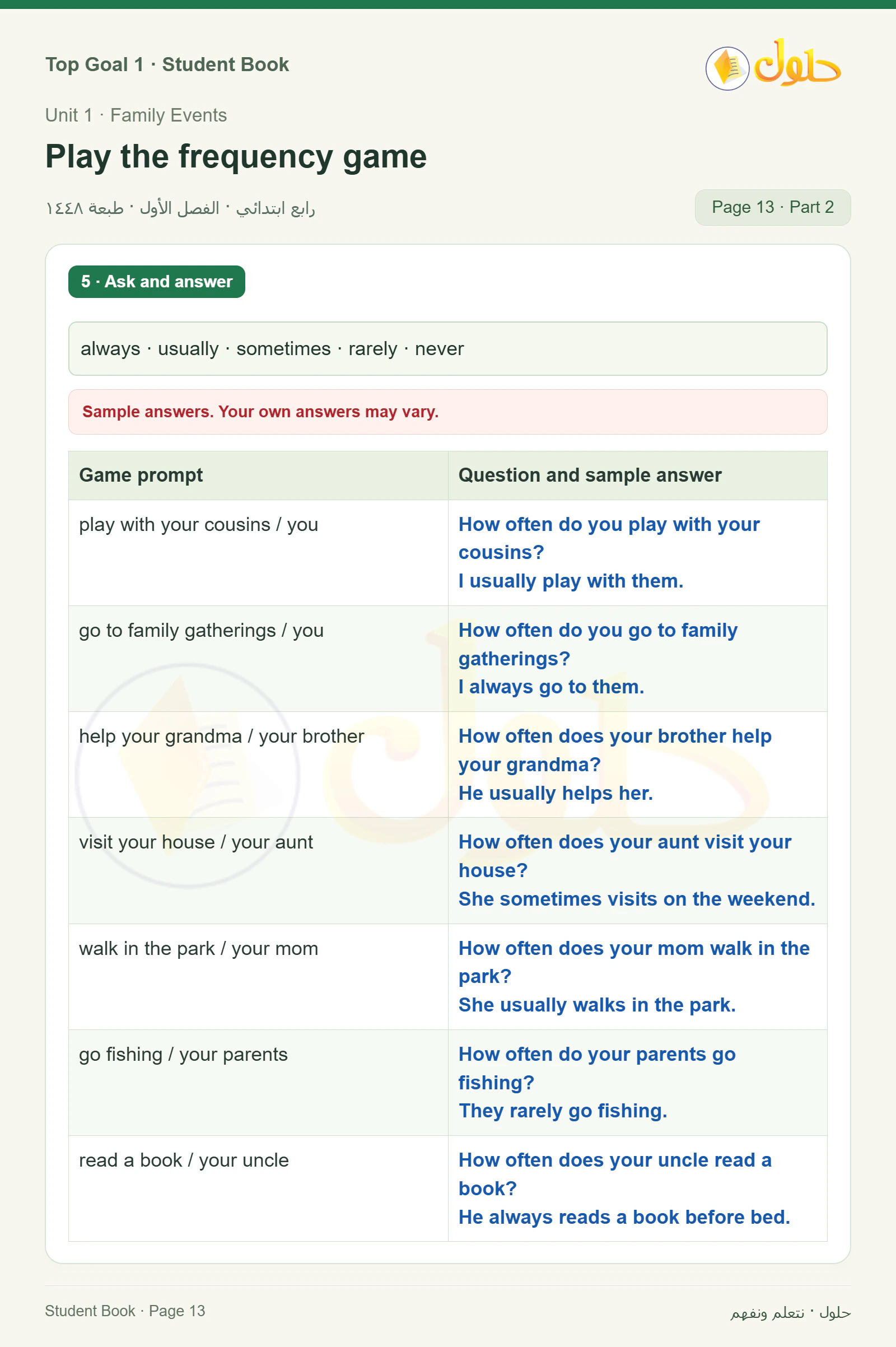 Top Goal 1 · Student Book

حلول

Unit 1 · Family Events

Play the frequency game

رابع ابتدائي · الفصل الأول · طبعة ١٤٤٨

Page 13 · Part 2

5 · Ask and answer

always · usually · sometimes · rarely · never

Sample answers. Your own answers may vary.

| Game prompt | Question and sample answer |
|---|---|
| play with your cousins / you | How often do you play with your cousins? I usually play with them. |
| go to family gatherings / you | How often do you go to family gatherings? I always go to them. |
| help your grandma / your brother | How often does your brother help your grandma? He usually helps her. |
| visit your house / your aunt | How often does your aunt visit your house? She sometimes visits on the weekend. |
| walk in the park / your mom | How often does your mom walk in the park? She usually walks in the park. |
| go fishing / your parents | How often do your parents go fishing? They rarely go fishing. |
| read a book / your uncle | How often does your uncle read a book? He always reads a book before bed. |

Student Book · Page 13

حلول · نتعلم ونفهم